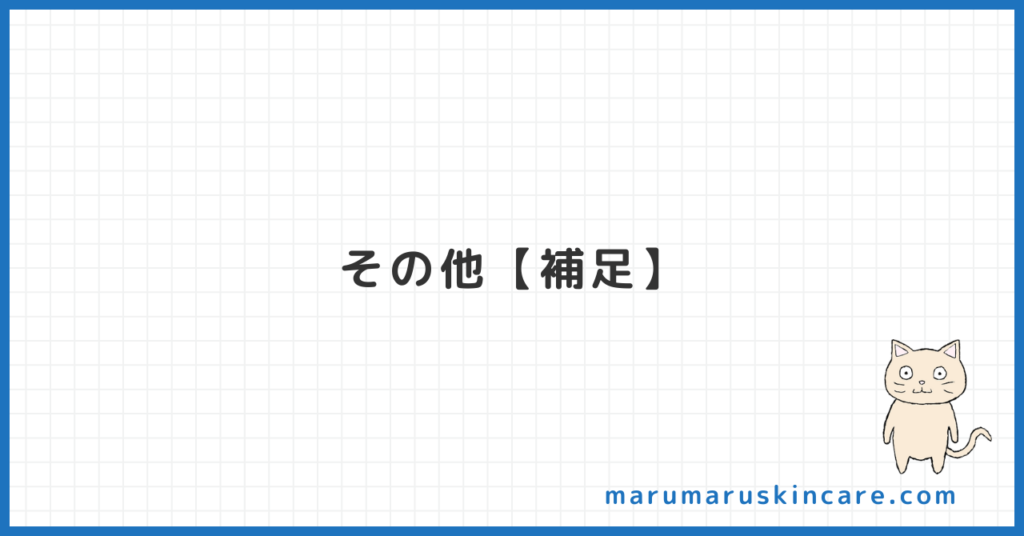 その他【補足】

marumaruskincare.com